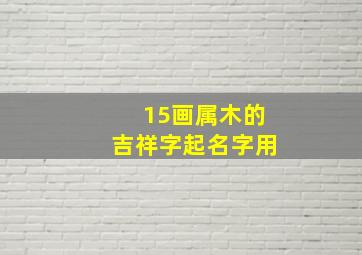 15画属木的
吉祥字起名字用